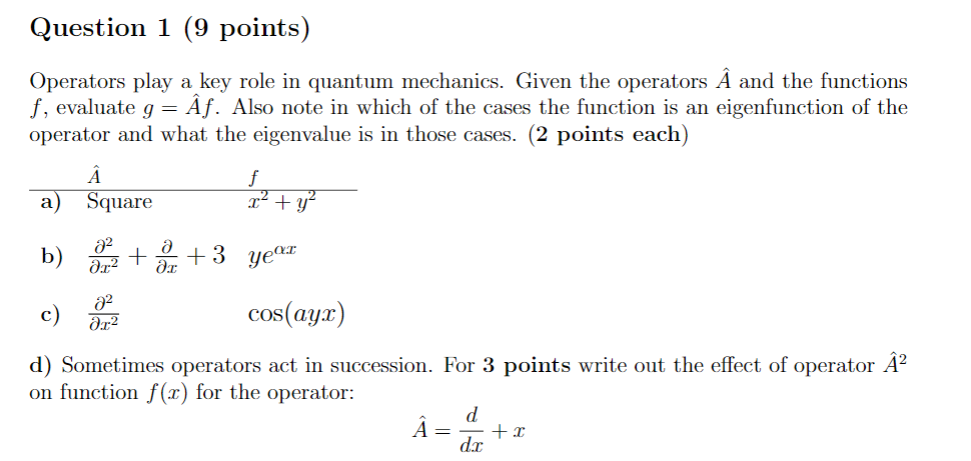 Question 1 (9 points)

Operators play a key role in quantum mechanics. Given the operators $\hat{A}$ and the functions $f$, evaluate $g = \hat{A}f$. Also note in which of the cases the function is an eigenfunction of the operator and what the eigenvalue is in those cases. (2 points each)

| | $\hat{A}$ | $f$ |
|---|---|---|
| a) | Square | $x^2 + y^2$ |
| b) | $\frac{\partial^2}{\partial x^2} + \frac{\partial}{\partial x} + 3$ | $ye^{\alpha x}$ |
| c) | $\frac{\partial^2}{\partial x^2}$ | $\cos(ayx)$ |

d) Sometimes operators act in succession. For 3 points write out the effect of operator $\hat{A}^2$ on function $f(x)$ for the operator:

$\hat{A} = \frac{d}{dx} + x$